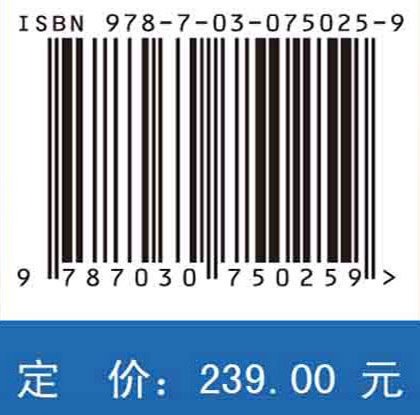 ISBN 978-7-03-075025-9

9 787030 750259 >

定 价: 239.00 元